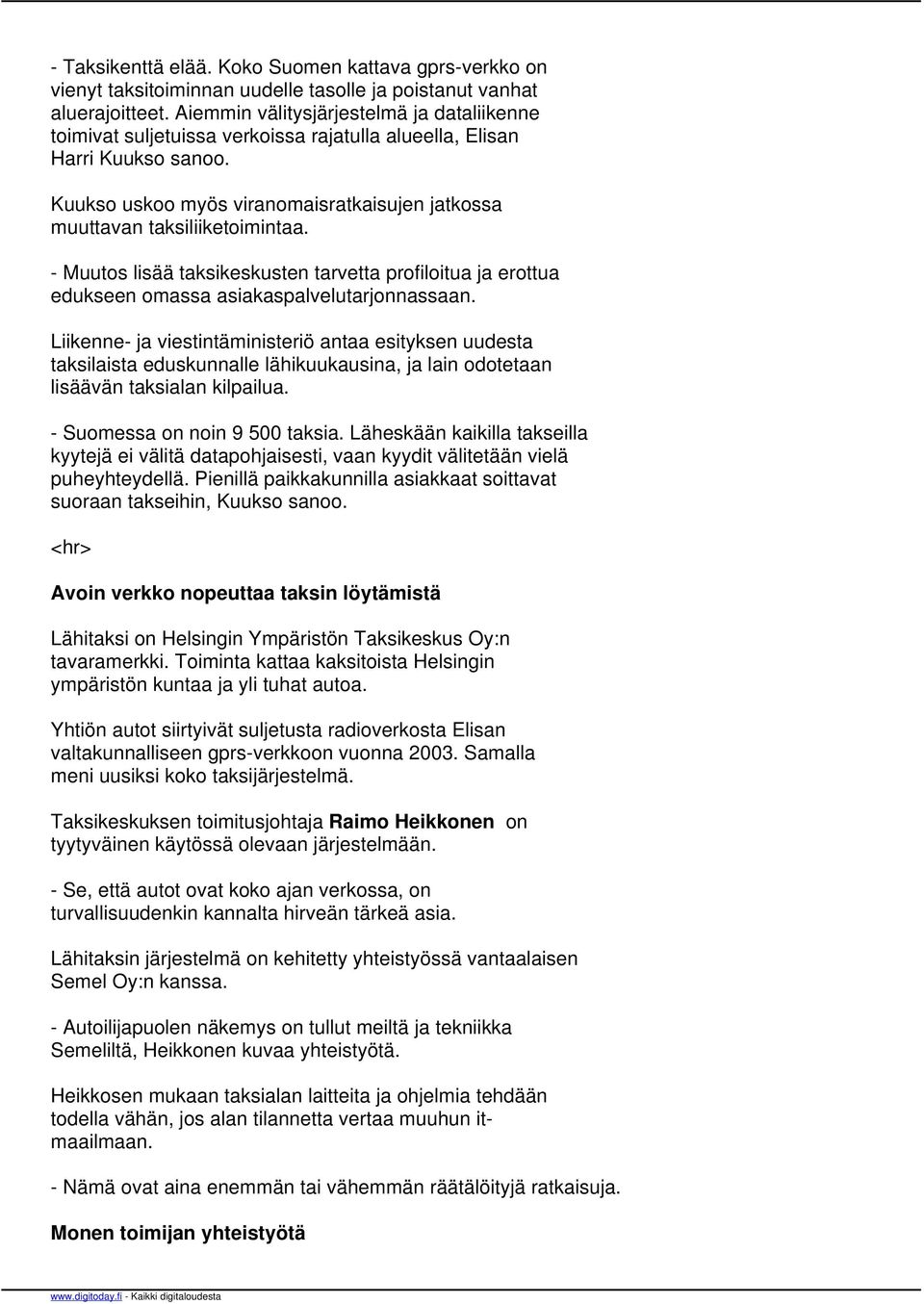 - Taksikenttä elää. Koko Suomen kattava gprs-verkko on vienyt taksitoiminnan uudelle tasolle ja poistanut vanhat aluerajoitteet. Aiemmin välitysjärjestelmä ja dataliikenne toimivat suljetuissa verkoissa rajatulla alueella, Elisan Harri Kuukso sanoo.

Kuukso uskoo myös viranomaisratkaisujen jatkossa muuttavan taksiliiketoimintaa.

- Muutos lisää taksikeskusten tarvetta profiloitua ja erottua edukseen omassa asiakaspalvelutarjonnassaan.

Liikenne- ja viestintäministeriö antaa esityksen uudesta taksilaista eduskunnalle lähikuukausina, ja lain odotetaan lisäävän taksialan kilpailua.

- Suomessa on noin 9 500 taksia. Läheskään kaikilla takseilla kyytejä ei välitä datapohjaisesti, vaan kyydit välitetään vielä puheyhteydellä. Pienillä paikkakunnilla asiakkaat soittavat suoraan takseihin, Kuukso sanoo.

<hr>

Avoin verkko nopeuttaa taksin löytämistä

Lähitaksi on Helsingin Ympäristön Taksikeskus Oy:n tavaramerkki. Toiminta kattaa kaksitoista Helsingin ympäristön kuntaa ja yli tuhat autoa.

Yhtiön autot siirtyivät suljetusta radioverkosta Elisan valtakunnalliseen gprs-verkkoon vuonna 2003. Samalla meni uusiksi koko taksijärjestelmä.

Taksikeskuksen toimitusjohtaja Raimo Heikkonen on tyytyväinen käytössä olevaan järjestelmään.

- Se, että autot ovat koko ajan verkossa, on turvallisuudenkin kannalta hirveän tärkeä asia.

Lähitaksin järjestelmä on kehitetty yhteistyössä vantaalaisen Semel Oy:n kanssa.

- Autoilijapuolen näkemys on tullut meiltä ja tekniikka Semeliltä, Heikkonen kuvaa yhteistyötä.

Heikkosen mukaan taksialan laitteita ja ohjelmia tehdään todella vähän, jos alan tilannetta vertaa muuhun it-maailmaan.

- Nämä ovat aina enemmän tai vähemmän räätälöityjä ratkaisuja.

Monen toimijan yhteistyötä

www.digitoday.fi - Kaikki digitaloudesta